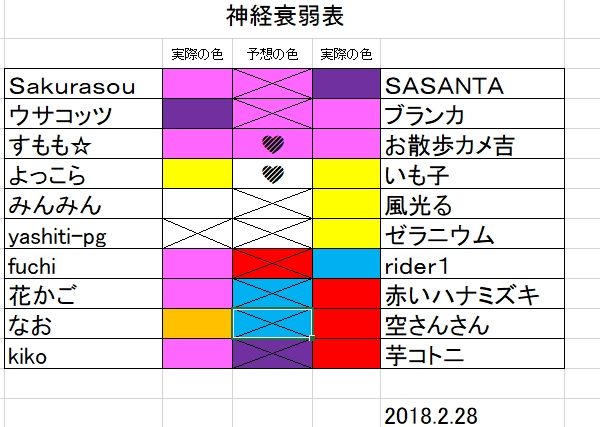 神経衰弱表

|  | 実際の色 | 予想の色 | 実際の色 |  |
|---|---|---|---|---|
| Sakurasou |  |  |  | SASANTA |
| ウサコッツ |  |  |  | ブランカ |
| すもも☆ |  |  |  | お散歩カメ吉 |
| よっこら |  |  |  | いも子 |
| みんみん |  |  |  | 風光る |
| yashiti-pg |  |  |  | ゼラニウム |
| fuchi |  |  |  | rider1 |
| 花かご |  |  |  | 赤いハナミズキ |
| なお |  |  |  | 空さんさん |
| kiko |  |  |  | 芋コトニ |

2018.2.28